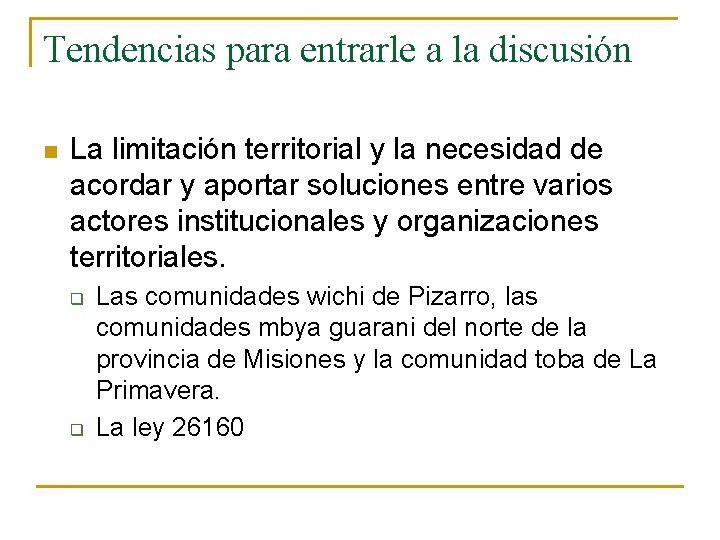 Tendencias para entrarle a la discusión

La limitación territorial y la necesidad de acordar y aportar soluciones entre varios actores institucionales y organizaciones territoriales.

Las comunidades wichi de Pizarro, las comunidades mbya guarani del norte de la provincia de Misiones y la comunidad toba de La Primavera.

La ley 26160